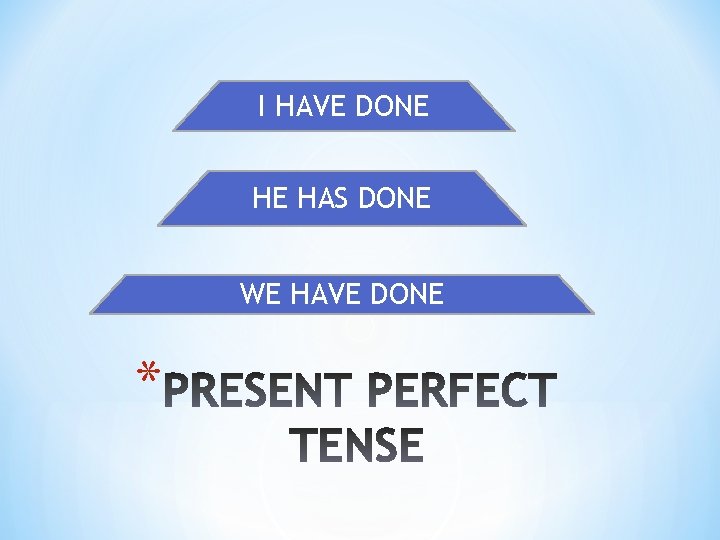 I HAVE DONE

HE HAS DONE

WE HAVE DONE

*PRESENT PERFECT TENSE